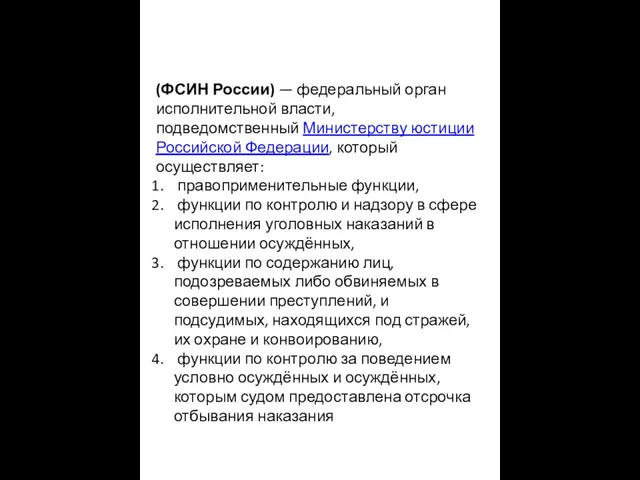 (ФСИН России) — федеральный орган исполнительной власти, подведомственный Министерству юстиции Российской Федерации, который осуществляет:

1. правоприменительные функции,
2. функции по контролю и надзору в сфере исполнения уголовных наказаний в отношении осуждённых,
3. функции по содержанию лиц, подозреваемых либо обвиняемых в совершении преступлений, и подсудимых, находящихся под стражей, их охране и конвоированию,
4. функции по контролю за поведением условно осуждённых и осуждённых, которым судом предоставлена отсрочка отбывания наказания